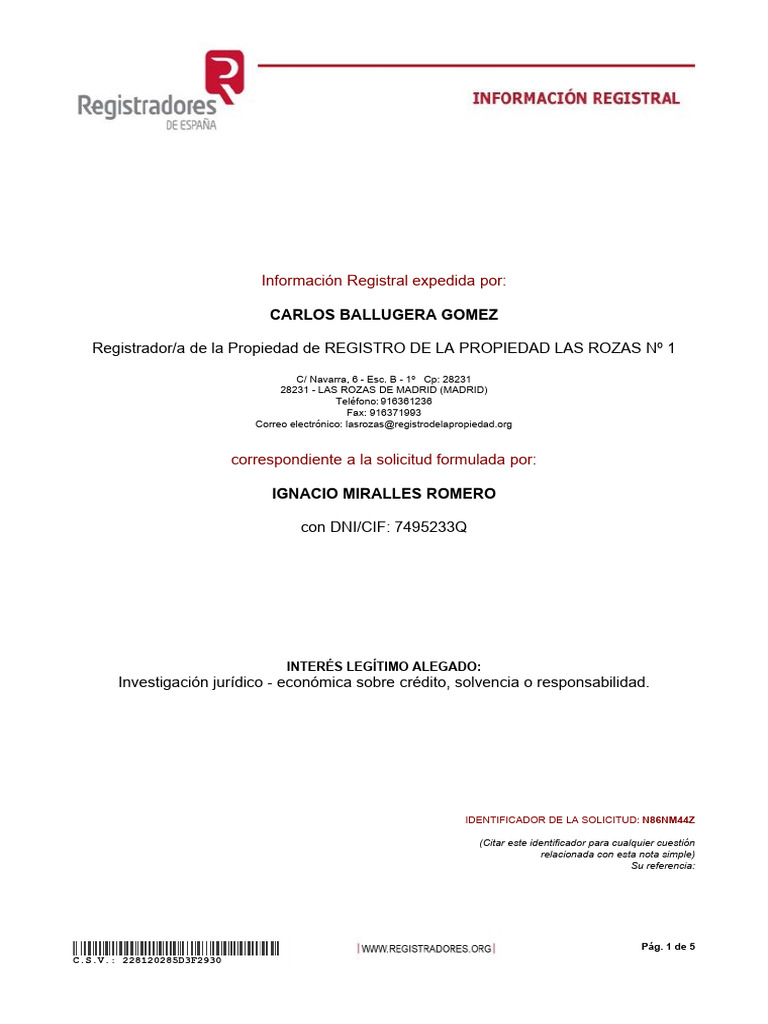 Registradores DE ESPAÑA

INFORMACIÓN REGISTRAL

Información Registral expedida por:

CARLOS BALLUGERA GOMEZ

Registrador/a de la Propiedad de REGISTRO DE LA PROPIEDAD LAS ROZAS Nº 1

C/ Navarra, 6 - Esc. B - 1º Cp: 28231
28231 - LAS ROZAS DE MADRID (MADRID)
Teléfono: 916361236
Fax: 916371993
Correo electrónico: lasrozas@registrodelapropiedad.org

correspondiente a la solicitud formulada por:

IGNACIO MIRALLES ROMERO

con DNI/CIF: 7495233Q

INTERÉS LEGÍTIMO ALEGADO:
Investigación jurídico - económica sobre crédito, solvencia o responsabilidad.

IDENTIFICADOR DE LA SOLICITUD: N86NM44Z

(Citar este identificador para cualquier cuestión relacionada con esta nota simple)
Su referencia:

C.S.V.: 228120285D3F2930

WWW.REGISTRADORES.ORG

Pág. 1 de 5